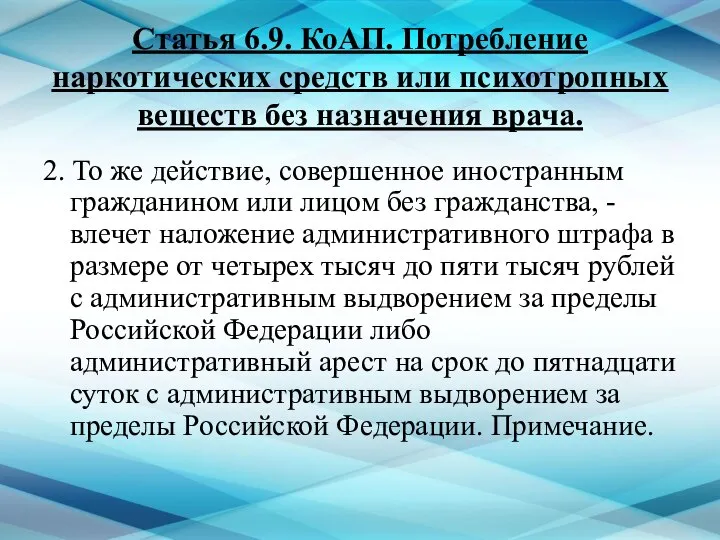 Статья 6.9. КоАП. Потребление наркотических средств или психотропных веществ без назначения врача.

2. То же действие, совершенное иностранным гражданином или лицом без гражданства, - влечет наложение административного штрафа в размере от четырех тысяч до пяти тысяч рублей с административным выдворением за пределы Российской Федерации либо административный арест на срок до пятнадцати суток с административным выдворением за пределы Российской Федерации. Примечание.